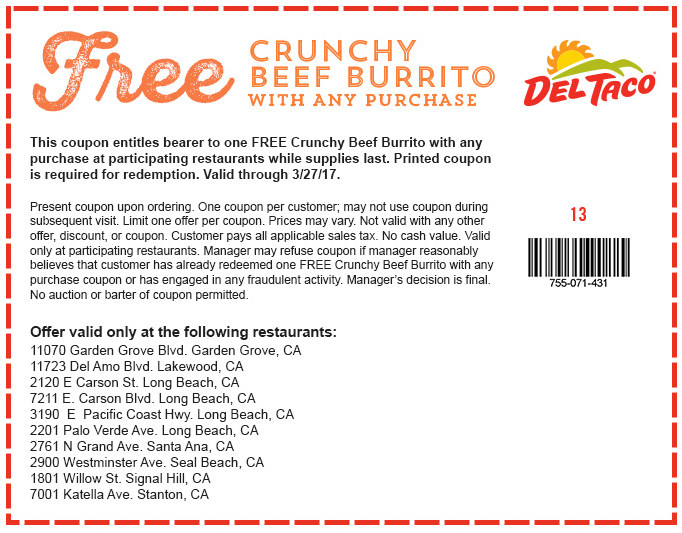 Free CRUNCHY BEEF BURRITO WITH ANY PURCHASE

DEL TACO

This coupon entitles bearer to one FREE Crunchy Beef Burrito with any purchase at participating restaurants while supplies last. Printed coupon is required for redemption. Valid through 3/27/17.

Present coupon upon ordering. One coupon per customer; may not use coupon during subsequent visit. Limit one offer per coupon. Prices may vary. Not valid with any other offer, discount, or coupon. Customer pays all applicable sales tax. No cash value. Valid only at participating restaurants. Manager may refuse coupon if manager reasonably believes that customer has already redeemed one FREE Crunchy Beef Burrito with any purchase coupon or has engaged in any fraudulent activity. Manager's decision is final. No auction or barter of coupon permitted.

13

755-071-431

Offer valid only at the following restaurants:
11070 Garden Grove Blvd. Garden Grove, CA
11723 Del Amo Blvd. Lakewood, CA
2120 E Carson St. Long Beach, CA
7211 E. Carson Blvd. Long Beach, CA
3190 E Pacific Coast Hwy. Long Beach, CA
2201 Palo Verde Ave. Long Beach, CA
2761 N Grand Ave. Santa Ana, CA
2900 Westminster Ave. Seal Beach, CA
1801 Willow St. Signal Hill, CA
7001 Katella Ave. Stanton, CA